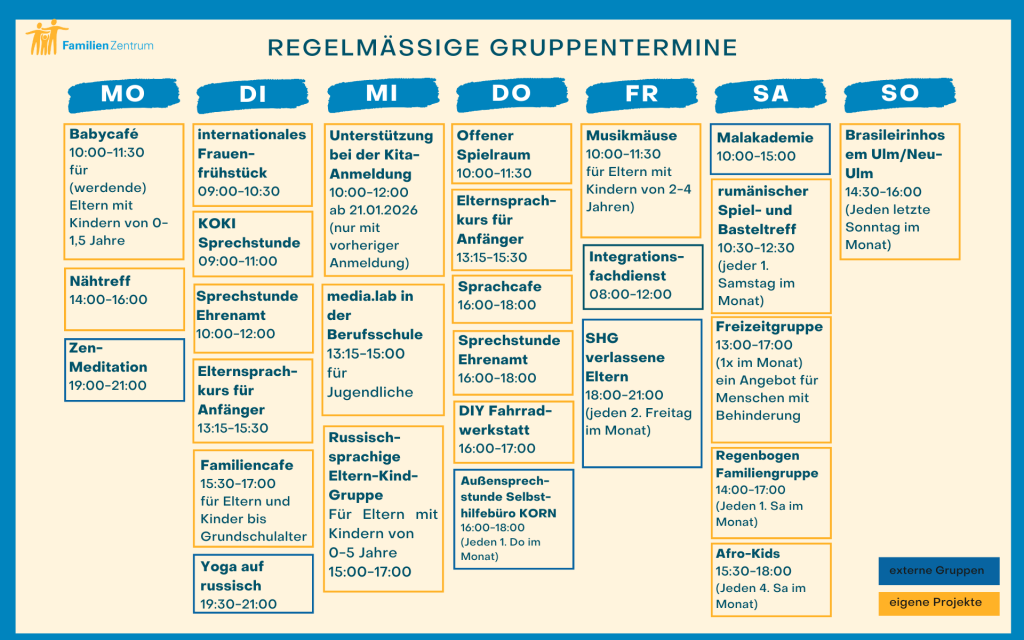 FamilienZentrum

REGELMÄSSIGE GRUPPENTERMINE

MO

Babycafé
10:00-11:30
für (werdende) Eltern mit Kindern von 0-1,5 Jahre

Nähtreff
14:00-16:00

Zen-Meditation
19:00-21:00

DI

internationales Frauenfrühstück
09:00-10:30

KOKI Sprechstunde
09:00-11:00

Sprechstunde Ehrenamt
10:00-12:00

Elternsprachkurs für Anfänger
13:15-15:30

Familiencafe
15:30-17:00
für Eltern und Kinder bis Grundschulalter

Yoga auf russisch
19:30-21:00

MI

Unterstützung bei der Kita-Anmeldung
10:00-12:00
ab 21.01.2026
(nur mit vorheriger Anmeldung)

media.lab in der Berufsschule
13:15-15:00
für Jugendliche

Russischsprachige Eltern-Kind-Gruppe
Für Eltern mit Kindern von 0-5 Jahre
15:00-17:00

DO

Offener Spielraum
10:00-11:30

Elternsprachkurs für Anfänger
13:15-15:30

Sprachcafe
16:00-18:00

Sprechstunde Ehrenamt
16:00-18:00

DIY Fahrradwerkstatt
16:00-17:00

Außensprechstunde Selbsthilfebüro KORN
16:00-18:00
(Jeden 1. Do im Monat)

FR

Musikmäuse
10:00-11:30
für Eltern mit Kindern von 2-4 Jahren)

Integrationsfachdienst
08:00-12:00

SHG verlassene Eltern
18:00-21:00
(jeden 2. Freitag im Monat)

SA

Malakademie
10:00-15:00

rumänischer Spiel- und Basteltreff
10:30-12:30
(jeder 1. Samstag im Monat)

Freizeitgruppe
13:00-17:00
(1x im Monat)
ein Angebot für Menschen mit Behinderung

Regenbogen Familiengruppe
14:00-17:00
(Jeden 1. Sa im Monat)

Afro-Kids
15:30-18:00
(Jeden 4. Sa im Monat)

SO

Brasileirinhos em Ulm/Neu-Ulm
14:30-16:00
(Jeden letzte Sonntag im Monat)

externe Gruppen
eigene Projekte